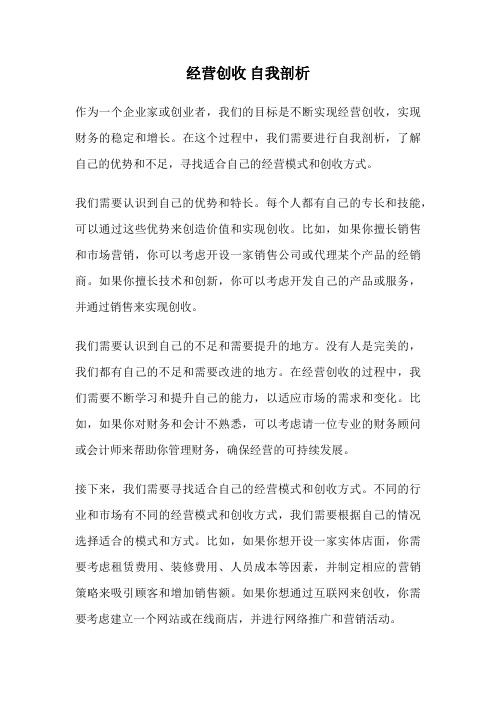 经营创收 自我剖析

作为一个企业家或创业者，我们的目标是不断实现经营创收，实现财务的稳定和增长。在这个过程中，我们需要进行自我剖析，了解自己的优势和不足，寻找适合自己的经营模式和创收方式。

我们需要认识到自己的优势和特长。每个人都有自己的专长和技能，可以通过这些优势来创造价值和实现创收。比如，如果你擅长销售和市场营销，你可以考虑开设一家销售公司或代理某个产品的经销商。如果你擅长技术和创新，你可以考虑开发自己的产品或服务，并通过销售来实现创收。

我们需要认识到自己的不足和需要提升的地方。没有人是完美的，我们都有自己的不足和需要改进的地方。在经营创收的过程中，我们需要不断学习和提升自己的能力，以适应市场的需求和变化。比如，如果你对财务和会计不熟悉，可以考虑请一位专业的财务顾问或会计师来帮助你管理财务，确保经营的可持续发展。

接下来，我们需要寻找适合自己的经营模式和创收方式。不同的行业和市场有不同的经营模式和创收方式，我们需要根据自己的情况选择适合的模式和方式。比如，如果你想开设一家实体店面，你需要考虑租赁费用、装修费用、人员成本等因素，并制定相应的营销策略来吸引顾客和增加销售额。如果你想通过互联网来创收，你需要考虑建立一个网站或在线商店，并进行网络推广和营销活动。